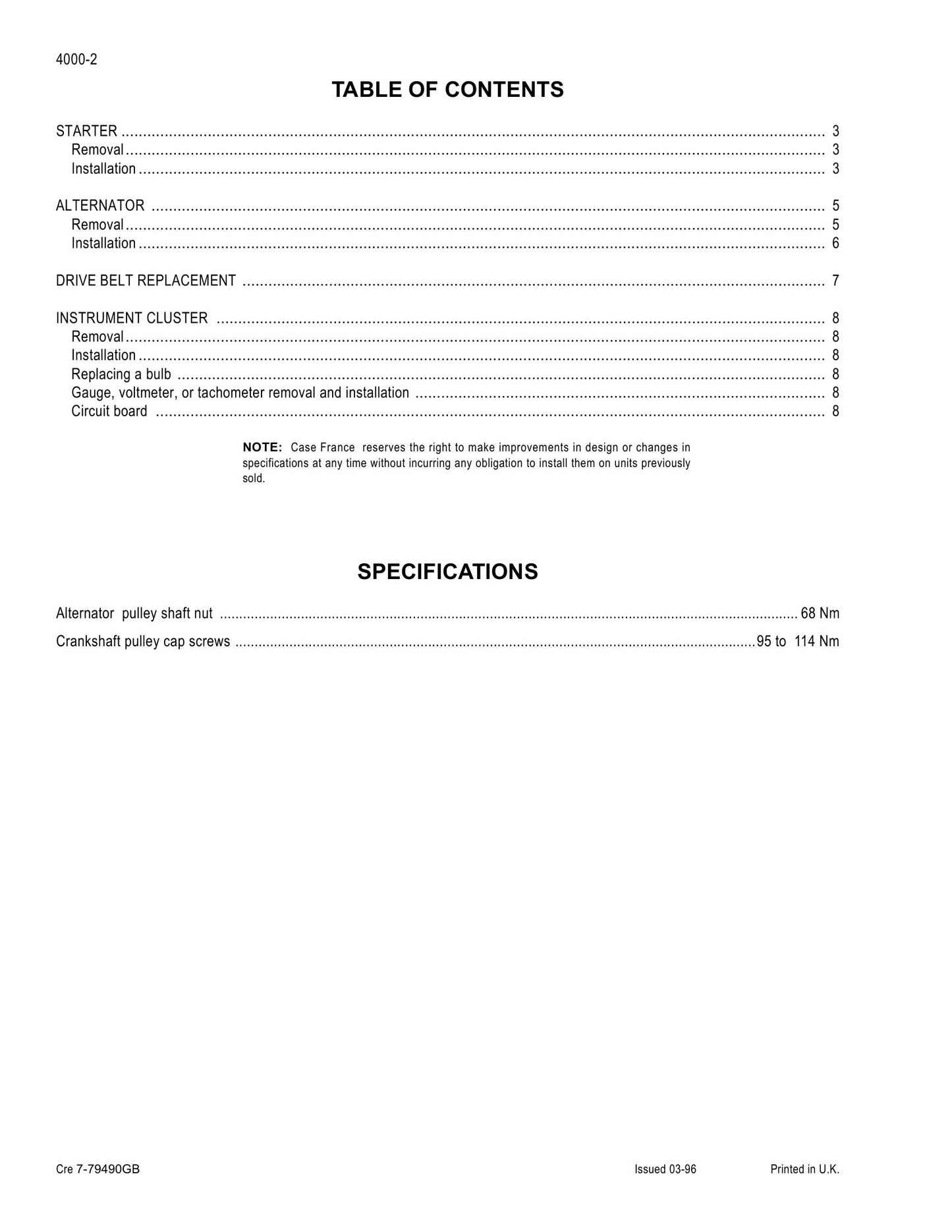 4000-2

TABLE OF CONTENTS

STARTER 3
Removal 3
Installation 3

ALTERNATOR 5
Removal 5
Installation 6

DRIVE BELT REPLACEMENT 7

INSTRUMENT CLUSTER 8
Removal 8
Installation 8
Replacing a bulb 8
Gauge, voltmeter, or tachometer removal and installation 8
Circuit board 8

NOTE: Case France reserves the right to make improvements in design or changes in specifications at any time without incurring any obligation to install them on units previously sold.

SPECIFICATIONS

Alternator pulley shaft nut 68 Nm

Crankshaft pulley cap screws 95 to 114 Nm

Cre 7-79490GB Issued 03-96 Printed in U.K.